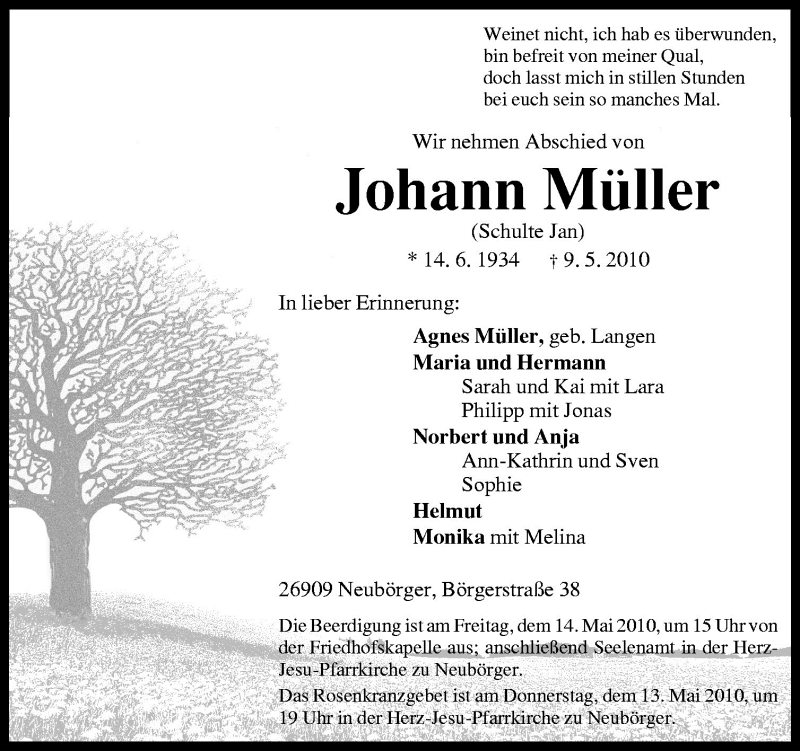 Weinet nicht, ich hab es überwunden,
bin befreit von meiner Qual,
doch lasst mich in stillen Stunden
bei euch sein so manches Mal.

Wir nehmen Abschied von

Johann Müller

(Schulte Jan)

* 14. 6. 1934 † 9. 5. 2010

In lieber Erinnerung:

Agnes Müller, geb. Langen
Maria und Hermann
Sarah und Kai mit Lara
Philipp mit Jonas
Norbert und Anja
Ann-Kathrin und Sven
Sophie
Helmut
Monika mit Melina

26909 Neubörger, Börgerstraße 38

Die Beerdigung ist am Freitag, dem 14. Mai 2010, um 15 Uhr von der Friedhofskapelle aus; anschließend Seelenamt in der Herz-Jesu-Pfarrkirche zu Neubörger.
Das Rosenkranzgebet ist am Donnerstag, dem 13. Mai 2010, um 19 Uhr in der Herz-Jesu-Pfarrkirche zu Neubörger.